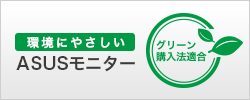 環境にやさしい
ASUSモニター

グリーン
購入法適合